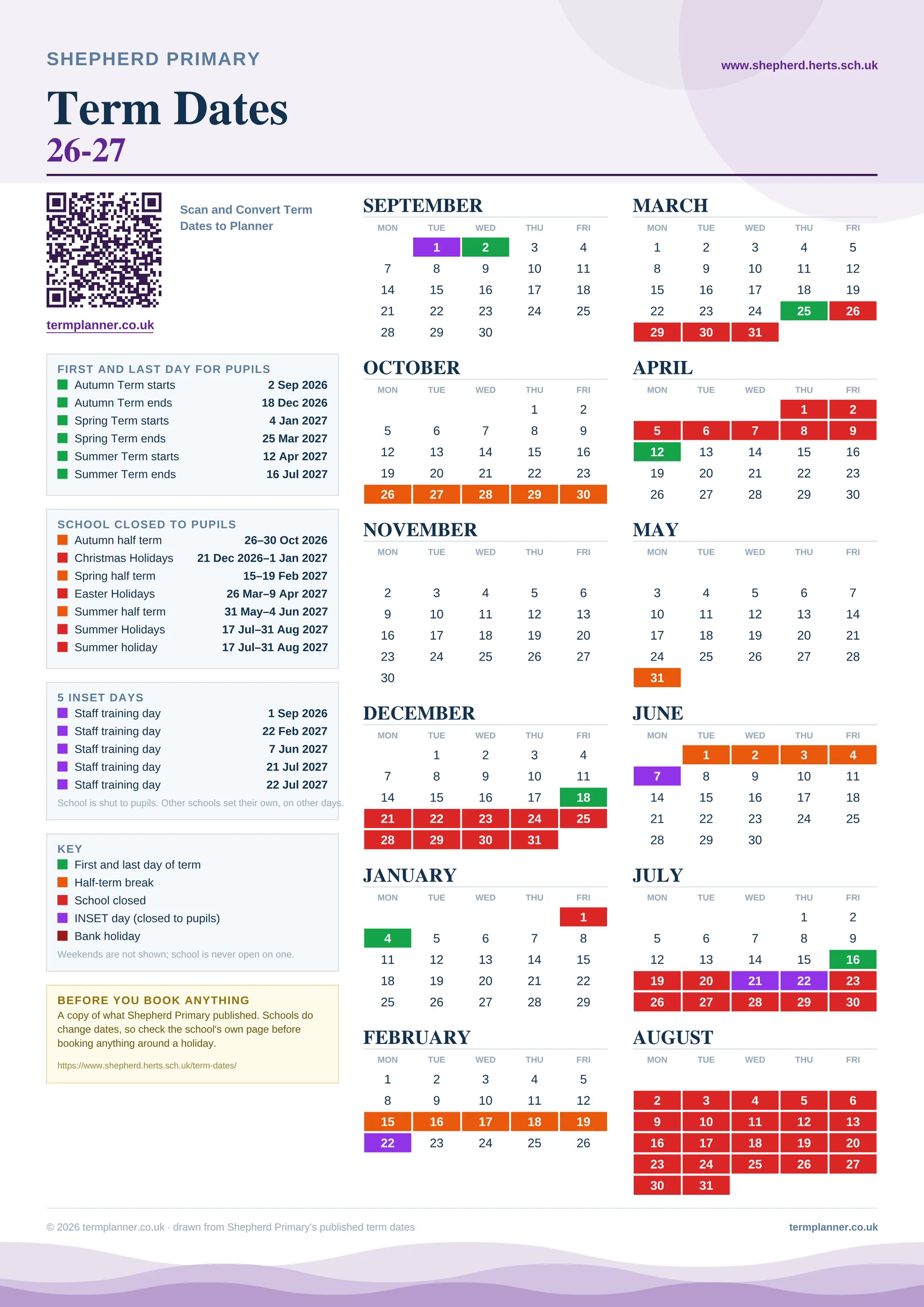 SHEPHERD PRIMARY

www.shepherd.herts.sch.uk

Term Dates
26-27

Scan and Convert Term Dates to Planner

termplanner.co.uk

FIRST AND LAST DAY FOR PUPILS

| | |
|---|---|
| Autumn Term starts | 2 Sep 2026 |
| Autumn Term ends | 18 Dec 2026 |
| Spring Term starts | 4 Jan 2027 |
| Spring Term ends | 25 Mar 2027 |
| Summer Term starts | 12 Apr 2027 |
| Summer Term ends | 16 Jul 2027 |

SCHOOL CLOSED TO PUPILS

| | |
|---|---|
| Autumn half term | 26–30 Oct 2026 |
| Christmas Holidays | 21 Dec 2026–1 Jan 2027 |
| Spring half term | 15–19 Feb 2027 |
| Easter Holidays | 26 Mar–9 Apr 2027 |
| Summer half term | 31 May–4 Jun 2027 |
| Summer Holidays | 17 Jul–31 Aug 2027 |
| Summer holiday | 17 Jul–31 Aug 2027 |

5 INSET DAYS

| | |
|---|---|
| Staff training day | 1 Sep 2026 |
| Staff training day | 22 Feb 2027 |
| Staff training day | 7 Jun 2027 |
| Staff training day | 21 Jul 2027 |
| Staff training day | 22 Jul 2027 |

School is shut to pupils. Other schools set their own, on other days.

KEY
First and last day of term
Half-term break
School closed
INSET day (closed to pupils)
Bank holiday
Weekends are not shown; school is never open on one.

BEFORE YOU BOOK ANYTHING
A copy of what Shepherd Primary published. Schools do change dates, so check the school's own page before booking anything around a holiday.
https://www.shepherd.herts.sch.uk/term-dates/

SEPTEMBER

| MON | TUE | WED | THU | FRI |
|---|---|---|---|---|
| | 1 | 2 | 3 | 4 |
| 7 | 8 | 9 | 10 | 11 |
| 14 | 15 | 16 | 17 | 18 |
| 21 | 22 | 23 | 24 | 25 |
| 28 | 29 | 30 | | |

OCTOBER

| MON | TUE | WED | THU | FRI |
|---|---|---|---|---|
| | | | 1 | 2 |
| 5 | 6 | 7 | 8 | 9 |
| 12 | 13 | 14 | 15 | 16 |
| 19 | 20 | 21 | 22 | 23 |
| 26 | 27 | 28 | 29 | 30 |

NOVEMBER

| MON | TUE | WED | THU | FRI |
|---|---|---|---|---|
| 2 | 3 | 4 | 5 | 6 |
| 9 | 10 | 11 | 12 | 13 |
| 16 | 17 | 18 | 19 | 20 |
| 23 | 24 | 25 | 26 | 27 |
| 30 | | | | |

DECEMBER

| MON | TUE | WED | THU | FRI |
|---|---|---|---|---|
| | 1 | 2 | 3 | 4 |
| 7 | 8 | 9 | 10 | 11 |
| 14 | 15 | 16 | 17 | 18 |
| 21 | 22 | 23 | 24 | 25 |
| 28 | 29 | 30 | 31 | |

JANUARY

| MON | TUE | WED | THU | FRI |
|---|---|---|---|---|
| | | | | 1 |
| 4 | 5 | 6 | 7 | 8 |
| 11 | 12 | 13 | 14 | 15 |
| 18 | 19 | 20 | 21 | 22 |
| 25 | 26 | 27 | 28 | 29 |

FEBRUARY

| MON | TUE | WED | THU | FRI |
|---|---|---|---|---|
| 1 | 2 | 3 | 4 | 5 |
| 8 | 9 | 10 | 11 | 12 |
| 15 | 16 | 17 | 18 | 19 |
| 22 | 23 | 24 | 25 | 26 |

MARCH

| MON | TUE | WED | THU | FRI |
|---|---|---|---|---|
| 1 | 2 | 3 | 4 | 5 |
| 8 | 9 | 10 | 11 | 12 |
| 15 | 16 | 17 | 18 | 19 |
| 22 | 23 | 24 | 25 | 26 |
| 29 | 30 | 31 | | |

APRIL

| MON | TUE | WED | THU | FRI |
|---|---|---|---|---|
| | | | 1 | 2 |
| 5 | 6 | 7 | 8 | 9 |
| 12 | 13 | 14 | 15 | 16 |
| 19 | 20 | 21 | 22 | 23 |
| 26 | 27 | 28 | 29 | 30 |

MAY

| MON | TUE | WED | THU | FRI |
|---|---|---|---|---|
| 3 | 4 | 5 | 6 | 7 |
| 10 | 11 | 12 | 13 | 14 |
| 17 | 18 | 19 | 20 | 21 |
| 24 | 25 | 26 | 27 | 28 |
| 31 | | | | |

JUNE

| MON | TUE | WED | THU | FRI |
|---|---|---|---|---|
| | 1 | 2 | 3 | 4 |
| 7 | 8 | 9 | 10 | 11 |
| 14 | 15 | 16 | 17 | 18 |
| 21 | 22 | 23 | 24 | 25 |
| 28 | 29 | 30 | | |

JULY

| MON | TUE | WED | THU | FRI |
|---|---|---|---|---|
| | | | 1 | 2 |
| 5 | 6 | 7 | 8 | 9 |
| 12 | 13 | 14 | 15 | 16 |
| 19 | 20 | 21 | 22 | 23 |
| 26 | 27 | 28 | 29 | 30 |

AUGUST

| MON | TUE | WED | THU | FRI |
|---|---|---|---|---|
| 2 | 3 | 4 | 5 | 6 |
| 9 | 10 | 11 | 12 | 13 |
| 16 | 17 | 18 | 19 | 20 |
| 23 | 24 | 25 | 26 | 27 |
| 30 | 31 | | | |

© 2026 termplanner.co.uk · drawn from Shepherd Primary's published term dates

termplanner.co.uk